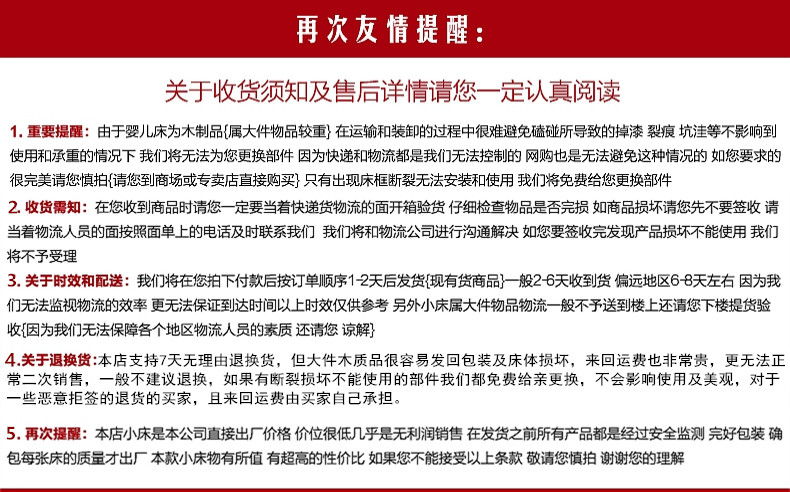 再次友情提醒：

关于收货须知及售后详情请您一定认真阅读

1. 重要提醒：由于婴儿床为木制品{属大件物品较重} 在运输和装卸的过程中很难避免磕碰所导致的掉漆 裂痕 坑洼等不影响到使用和承重的情况下 我们将无法为您更换部件 因为快递和物流都是我们无法控制的 网购也是无法避免这种情况的 如您要求的很完美请您慎拍{请您到商场或专卖店直接购买} 只有出现床框断裂无法安装和使用 我们将免费给您更换部件

2. 收货需知：在您收到商品时请您一定要当着快递货物流的面开箱验货 仔细检查物品是否完损 如商品损坏请您先不要签收 请当着物流人员的面按照面单上的电话及时联系我们 我们将和物流公司进行沟通解决 如您要签收完发现产品损坏不能使用 我们将不予受理

3. 关于时效和配送：我们将在您拍下付款后按订单顺序1-2天后发货{现有货商品}一般2-6天收到货 偏远地区6-8天左右 因为我们无法监视物流的效率 更无法保证到达时间以上时效仅供参考 另外小床属大件物品物流一般不予送到楼上还请您下楼提货验收{因为我们无法保障各个地区物流人员的素质 还请您 谅解}

4.关于退换货：本店支持7天无理由退换货，但大件木质品很容易发回包装及床体损坏，来回运费也非常贵，更无法正常二次销售，一般不建议退换，如果有断裂损坏不能使用的部件我们都免费给亲更换，不会影响使用及美观，对于一些恶意拒签的退货的买家，且来回运费由买家自己承担。

5. 再次提醒：本店小床是本公司直接出厂价格 价位很低几乎是无利润销售 在发货之前所有产品都是经过安全监测 完好包装 确包每张床的质量才出厂 本款小床物有所值 有超高的性价比 如果您不能接受以上条款 敬请您慎拍 谢谢您的理解